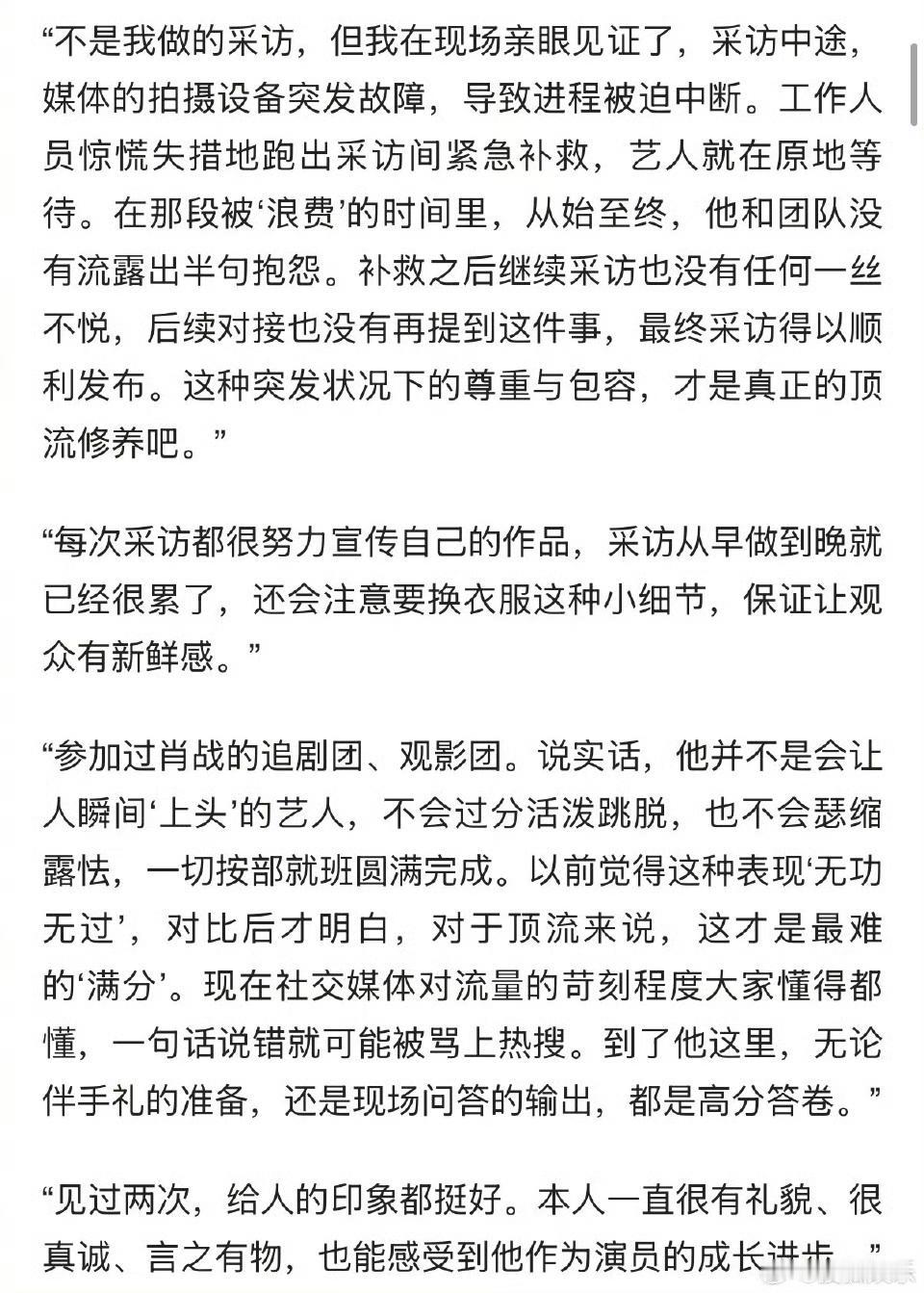 “不是我做的采访，但我在现场亲眼见证了，采访中途，媒体的拍摄设备突发故障，导致进程被迫中断。工作人员惊慌失措地跑出采访间紧急补救，艺人就在原地等待。在那段被‘浪费’的时间里，从始至终，他和团队没有流露出半句抱怨。补救之后继续采访也没有任何一丝不悦，后续对接也没有再提到这件事，最终采访得以顺利发布。这种突发状况下的尊重与包容，才是真正的顶流修养吧。”

“每次采访都很努力宣传自己的作品，采访从早做到晚就已经很累了，还会注意要换衣服这种小细节，保证让观众有新鲜感。”

“参加过肖战的追剧团、观影团。说实话，他并不是会让人瞬间‘上头’的艺人，不会过分活泼跳脱，也不会瑟缩露怯，一切按部就班圆满完成。以前觉得这种表现‘无功无过’，对比后才明白，对于顶流来说，这才是最难的‘满分’。现在社交媒体对流量的苛刻程度大家懂得都懂，一句话说错就可能被骂上热搜。到了他这里，无论伴手礼的准备，还是现场问答的输出，都是高分答卷。”

“见过两次，给人的印象都挺好。本人一直很有礼貌、很真诚、言之有物，也能感受到他作为演员的成长进步。”